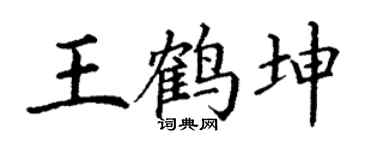 王鹤坤

词典网